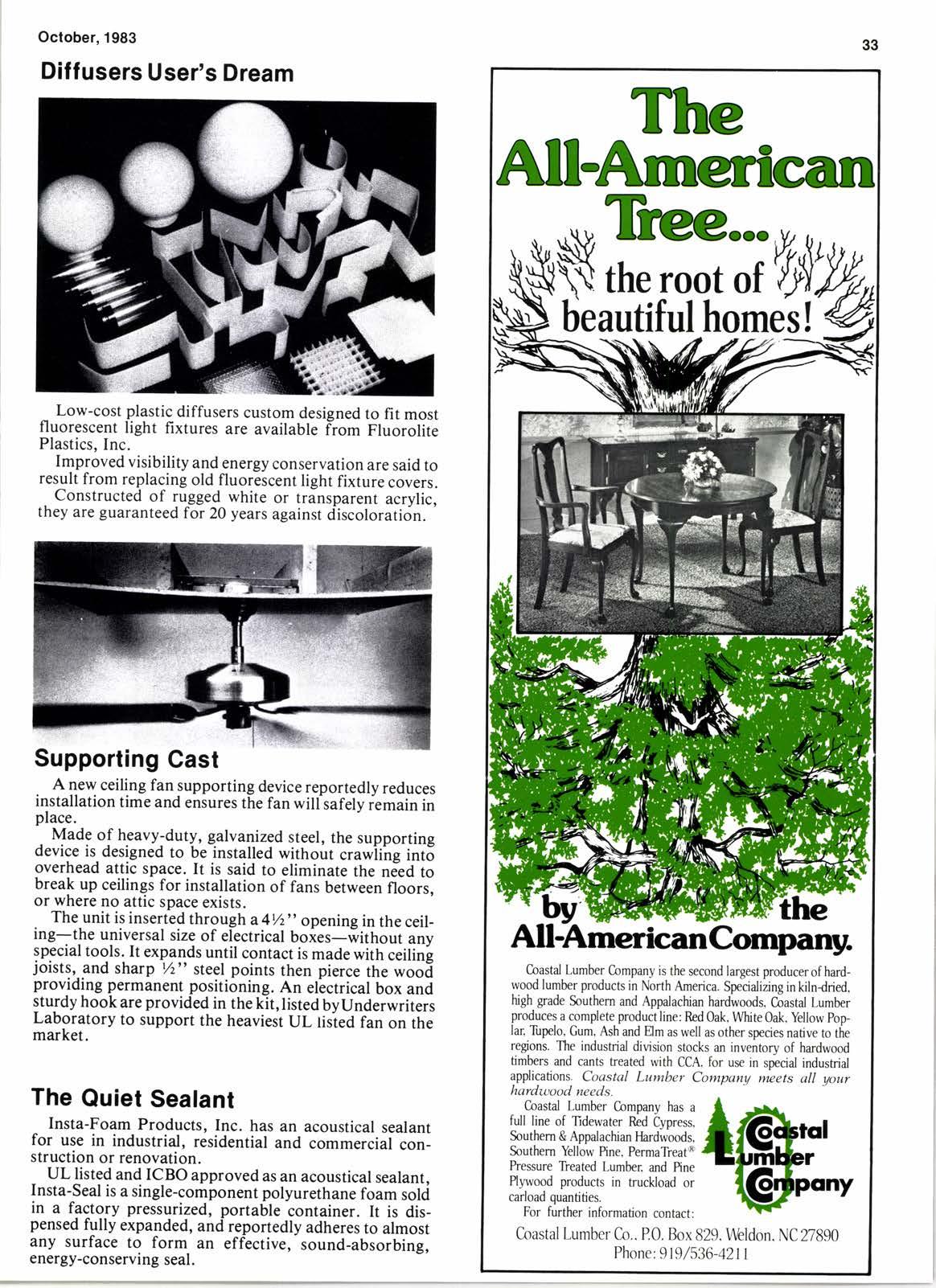 October, 1983

33

Diffusers User's Dream

Low-cost plastic diffusers custom designed to fit most fluorescent light fixtures are available from Fluorolite Plastics, Inc.

Improved visibility and energy conservation are said to result from replacing old fluorescent light fixture covers.

Constructed of rugged white or transparent acrylic, they are guaranteed for 20 years against discoloration.

Supporting Cast

A new ceiling fan supporting device reportedly reduces installation time and ensures the fan will safely remain in place.

Made of heavy-duty, galvanized steel, the supporting device is designed to be installed without crawling into overhead attic space. It is said to eliminate the need to break up ceilings for installation of fans between floors, or where no attic space exists.

The unit is inserted through a 4½" opening in the ceiling—the universal size of electrical boxes—without any special tools. It expands until contact is made with ceiling joists, and sharp ½" steel points then pierce the wood providing permanent positioning. An electrical box and sturdy hook are provided in the kit, listed by Underwriters Laboratory to support the heaviest UL listed fan on the market.

The Quiet Sealant

Insta-Foam Products, Inc. has an acoustical sealant for use in industrial, residential and commercial construction or renovation.

UL listed and ICBO approved as an acoustical sealant, Insta-Seal is a single-component polyurethane foam sold in a factory pressurized, portable container. It is dispensed fully expanded, and reportedly adheres to almost any surface to form an effective, sound-absorbing, energy-conserving seal.

The All-American Tree...

the root of beautiful homes!

by the All-American Company.

Coastal Lumber Company is the second largest producer of hardwood lumber products in North America. Specializing in kiln-dried, high grade Southern and Appalachian hardwoods, Coastal Lumber produces a complete product line: Red Oak, White Oak, Yellow Poplar, Tupelo, Gum, Ash and Elm as well as other species native to the regions. The industrial division stocks an inventory of hardwood timbers and cants treated with CCA, for use in special industrial applications. Coastal Lumber Company meets all your hardwood needs.

Coastal Lumber Company has a full line of Tidewater Red Cypress, Southern & Appalachian Hardwoods, Southern Yellow Pine, PermaTreat® Pressure Treated Lumber, and Pine Plywood products in truckload or carload quantities.

For further information contact:

Coastal Lumber Company

Coastal Lumber Co., P.O. Box 829, Weldon, NC 27890
Phone: 919/536-4211